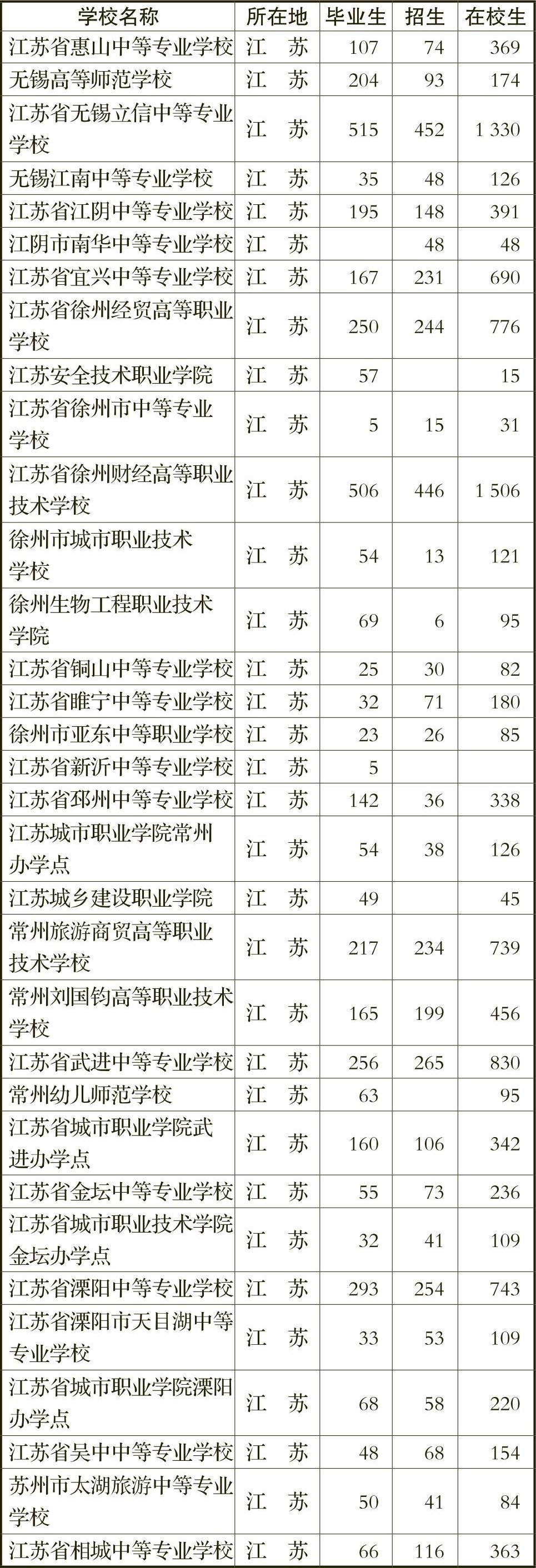 | 学校名称 | 所在地 | 毕业生 | 招生 | 在校生 |
|---|---|---|---|---|
| 江苏省惠山中等专业学校 | 江　苏 | 107 | 74 | 369 |
| 无锡高等师范学校 | 江　苏 | 204 | 93 | 174 |
| 江苏省无锡立信中等专业学校 | 江　苏 | 515 | 452 | 1 330 |
| 无锡江南中等专业学校 | 江　苏 | 35 | 48 | 126 |
| 江苏省江阴中等专业学校 | 江　苏 | 195 | 148 | 391 |
| 江阴市南华中等专业学校 | 江　苏 |  | 48 | 48 |
| 江苏省宜兴中等专业学校 | 江　苏 | 167 | 231 | 690 |
| 江苏省徐州经贸高等职业学校 | 江　苏 | 250 | 244 | 776 |
| 江苏安全技术职业学院 | 江　苏 | 57 |  | 15 |
| 江苏省徐州市中等专业学校 | 江　苏 | 5 | 15 | 31 |
| 江苏省徐州财经高等职业技术学校 | 江　苏 | 506 | 446 | 1 506 |
| 徐州市城市职业技术学校 | 江　苏 | 54 | 13 | 121 |
| 徐州生物工程职业技术学院 | 江　苏 | 69 | 6 | 95 |
| 江苏省铜山中等专业学校 | 江　苏 | 25 | 30 | 82 |
| 江苏省睢宁中等专业学校 | 江　苏 | 32 | 71 | 180 |
| 徐州市亚东中等职业学校 | 江　苏 | 23 | 26 | 85 |
| 江苏省新沂中等专业学校 | 江　苏 | 5 |  |  |
| 江苏省邳州中等专业学校 | 江　苏 | 142 | 36 | 338 |
| 江苏城市职业学院常州办学点 | 江　苏 | 54 | 38 | 126 |
| 江苏城乡建设职业学院 | 江　苏 | 49 |  | 45 |
| 常州旅游商贸高等职业技术学校 | 江　苏 | 217 | 234 | 739 |
| 常州刘国钧高等职业技术学校 | 江　苏 | 165 | 199 | 456 |
| 江苏省武进中等专业学校 | 江　苏 | 256 | 265 | 830 |
| 常州幼儿师范学校 | 江　苏 | 63 |  | 95 |
| 江苏省城市职业学院武进办学点 | 江　苏 | 160 | 106 | 342 |
| 江苏省金坛中等专业学校 | 江　苏 | 55 | 73 | 236 |
| 江苏省城市职业技术学院金坛办学点 | 江　苏 | 32 | 41 | 109 |
| 江苏省溧阳中等专业学校 | 江　苏 | 293 | 254 | 743 |
| 江苏省溧阳市天目湖中等专业学校 | 江　苏 | 33 | 53 | 109 |
| 江苏省城市职业学院溧阳办学点 | 江　苏 | 68 | 58 | 220 |
| 江苏省吴中中等专业学校 | 江　苏 | 48 | 68 | 154 |
| 苏州市太湖旅游中等专业学校 | 江　苏 | 50 | 41 | 84 |
| 江苏省相城中等专业学校 | 江　苏 | 66 | 116 | 363 |